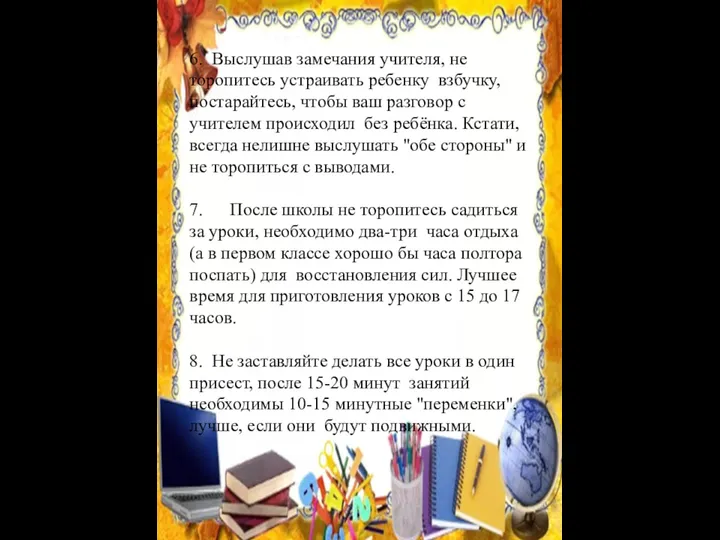 6. Выслушав замечания учителя, не торопитесь устраивать ребенку взбучку, постарайтесь, чтобы ваш разговор с учителем происходил без ребёнка. Кстати, всегда нелишне выслушать "обе стороны" и не торопиться с выводами.

7. После школы не торопитесь садиться за уроки, необходимо два-три часа отдыха (а в первом классе хорошо бы часа полтора поспать) для восстановления сил. Лучшее время для приготовления уроков с 15 до 17 часов.

8. Не заставляйте делать все уроки в один присест, после 15-20 минут занятий необходимы 10-15 минутные "переменки", лучше, если они будут подвижными.